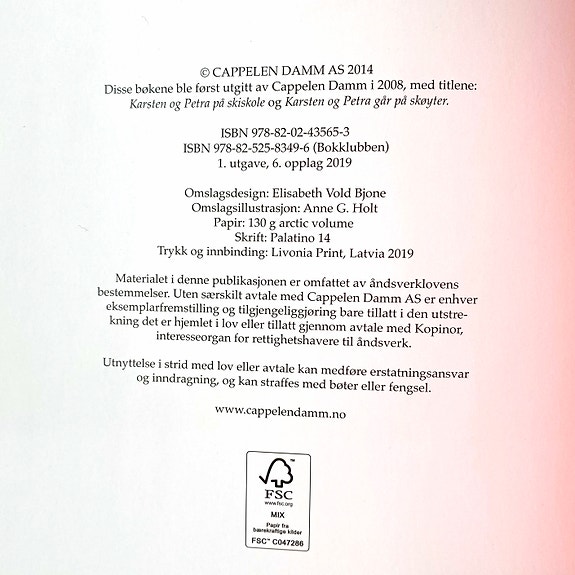 © CAPPELEN DAMM AS 2014
Disse bøkene ble først utgitt av Cappelen Damm i 2008, med titlene: Karsten og Petra på skiskole og Karsten og Petra går på skøyter.

ISBN 978-82-02-43565-3
ISBN 978-82-525-8349-6 (Bokklubben)
1. utgave, 6. opplag 2019

Omslagsdesign: Elisabeth Vold Bjone
Omslagsillustrasjon: Anne G. Holt
Papir: 130 g arctic volume
Skrift: Palatino 14
Trykk og innbinding: Livonia Print, Latvia 2019

Materialet i denne publikasjonen er omfattet av åndsverklovens bestemmelser. Uten særskilt avtale med Cappelen Damm AS er enhver eksemplarfremstilling og tilgjengeliggjøring bare tillatt i den utstrekning det er hjemlet i lov eller tillatt gjennom avtale med Kopinor, interesseorgan for rettighetshavere til åndsverk.

Utnyttelse i strid med lov eller avtale kan medføre erstatningsansvar og inndragning, og kan straffes med bøter eller fengsel.

www.cappelendamm.no

FSC
www.fsc.org
MIX
Papir fra bærekraftige kilder
FSC™ C047286